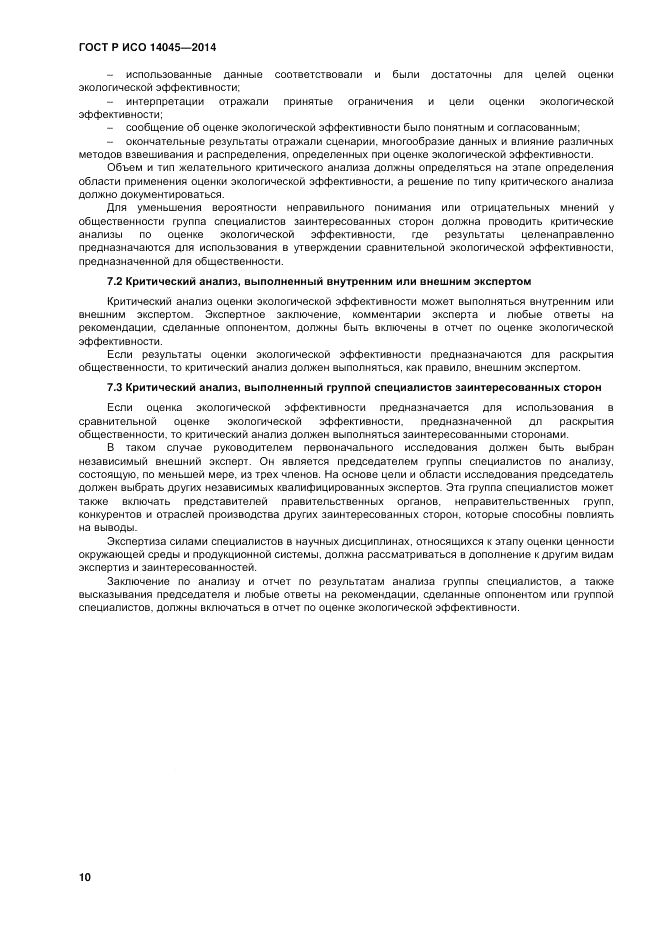 ГОСТ Р ИСО 14045—2014

– использованные данные соответствовали и были достаточны для целей оценки экологической эффективности;

– интерпретации отражали принятые ограничения и цели оценки экологической эффективности;

– сообщение об оценке экологической эффективности было понятным и согласованным;

– окончательные результаты отражали сценарии, многообразие данных и влияние различных методов взвешивания и распределения, определенных при оценке экологической эффективности.

Объем и тип желательного критического анализа должны определяться на этапе определения области применения оценки экологической эффективности, а решение по типу критического анализа должно документироваться.

Для уменьшения вероятности неправильного понимания или отрицательных мнений у общественности группа специалистов заинтересованных сторон должна проводить критические анализы по оценке экологической эффективности, где результаты целенаправленно предназначаются для использования в утверждении сравнительной экологической эффективности, предназначенной для общественности.

7.2 Критический анализ, выполненный внутренним или внешним экспертом

Критический анализ оценки экологической эффективности может выполняться внутренним или внешним экспертом. Экспертное заключение, комментарии эксперта и любые ответы на рекомендации, сделанные оппонентом, должны быть включены в отчет по оценке экологической эффективности.

Если результаты оценки экологической эффективности предназначаются для раскрытия общественности, то критический анализ должен выполняться, как правило, внешним экспертом.

7.3 Критический анализ, выполненный группой специалистов заинтересованных сторон

Если оценка экологической эффективности предназначается для использования в сравнительной оценке экологической эффективности, предназначенной дл раскрытия общественности, то критический анализ должен выполняться заинтересованными сторонами.

В таком случае руководителем первоначального исследования должен быть выбран независимый внешний эксперт. Он является председателем группы специалистов по анализу, состоящую, по меньшей мере, из трех членов. На основе цели и области исследования председатель должен выбрать других независимых квалифицированных экспертов. Эта группа специалистов может также включать представителей правительственных органов, неправительственных групп, конкурентов и отраслей производства других заинтересованных сторон, которые способны повлиять на выводы.

Экспертиза силами специалистов в научных дисциплинах, относящихся к этапу оценки ценности окружающей среды и продукционной системы, должна рассматриваться в дополнение к другим видам экспертиз и заинтересованностей.

Заключение по анализу и отчет по результатам анализа группы специалистов, а также высказывания председателя и любые ответы на рекомендации, сделанные оппонентом или группой специалистов, должны включаться в отчет по оценке экологической эффективности.

10